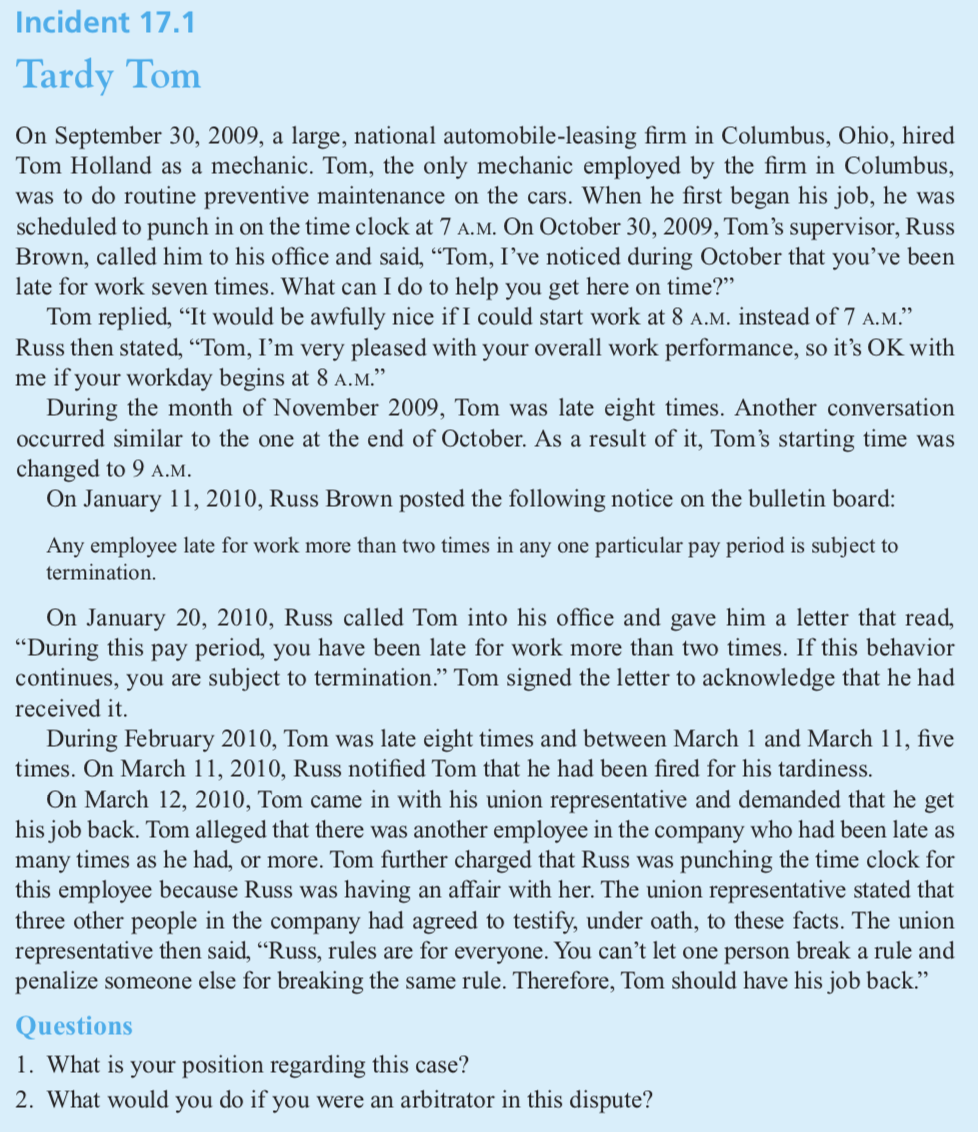 Incident 17.1

Tardy Tom

On September 30, 2009, a large, national automobile-leasing firm in Columbus, Ohio, hired Tom Holland as a mechanic. Tom, the only mechanic employed by the firm in Columbus, was to do routine preventive maintenance on the cars. When he first began his job, he was scheduled to punch in on the time clock at 7 A.M. On October 30, 2009, Tom's supervisor, Russ Brown, called him to his office and said, "Tom, I've noticed during October that you've been late for work seven times. What can I do to help you get here on time?"

Tom replied, "It would be awfully nice if I could start work at 8 A.M. instead of 7 A.M." Russ then stated, "Tom, I'm very pleased with your overall work performance, so it's OK with me if your workday begins at 8 A.M."

During the month of November 2009, Tom was late eight times. Another conversation occurred similar to the one at the end of October. As a result of it, Tom's starting time was changed to 9 A.M.

On January 11, 2010, Russ Brown posted the following notice on the bulletin board:

Any employee late for work more than two times in any one particular pay period is subject to termination.

On January 20, 2010, Russ called Tom into his office and gave him a letter that read, "During this pay period, you have been late for work more than two times. If this behavior continues, you are subject to termination." Tom signed the letter to acknowledge that he had received it.

During February 2010, Tom was late eight times and between March 1 and March 11, five times. On March 11, 2010, Russ notified Tom that he had been fired for his tardiness.

On March 12, 2010, Tom came in with his union representative and demanded that he get his job back. Tom alleged that there was another employee in the company who had been late as many times as he had, or more. Tom further charged that Russ was punching the time clock for this employee because Russ was having an affair with her. The union representative stated that three other people in the company had agreed to testify, under oath, to these facts. The union representative then said, "Russ, rules are for everyone. You can't let one person break a rule and penalize someone else for breaking the same rule. Therefore, Tom should have his job back."

Questions

1. What is your position regarding this case?
2. What would you do if you were an arbitrator in this dispute?